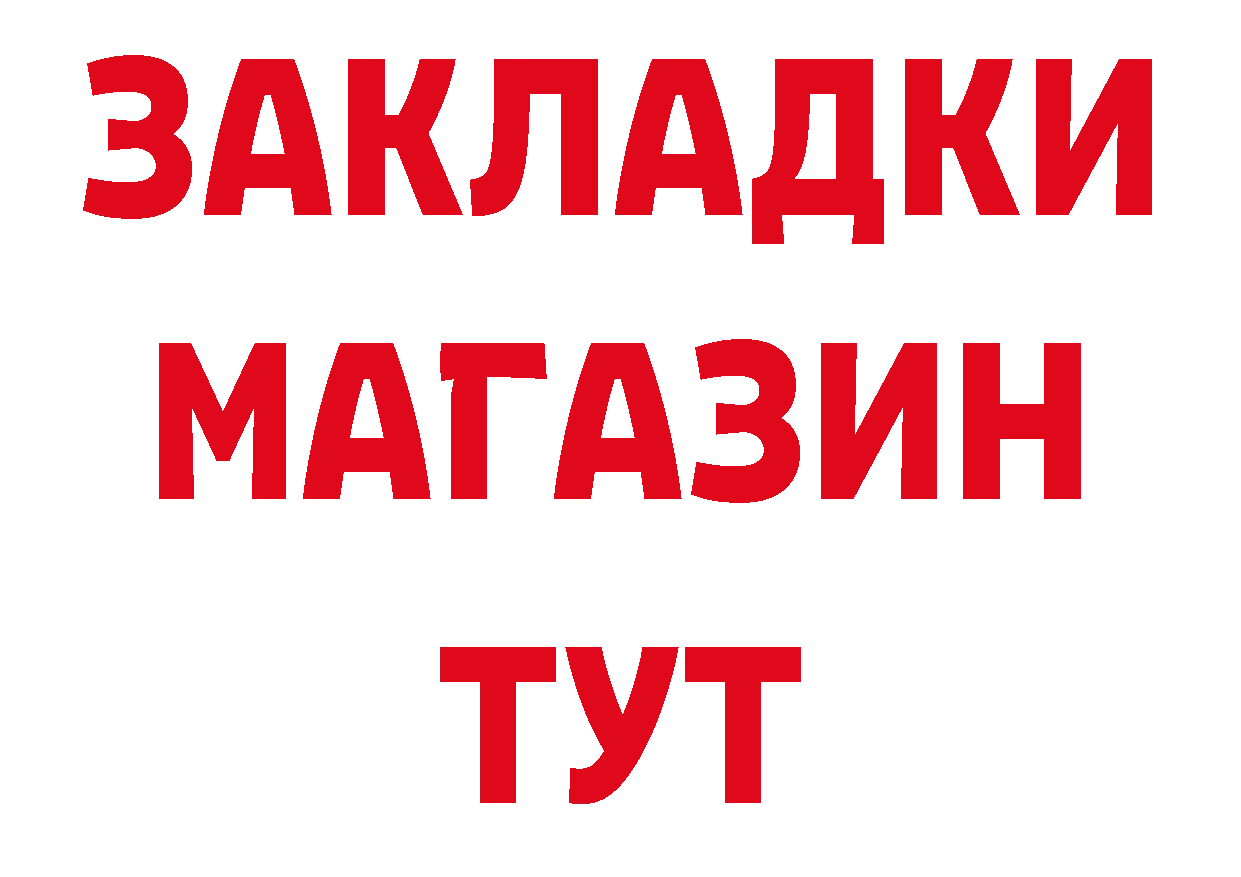 ЗАКЛАДКИ
МАГАЗИН
ТУТ